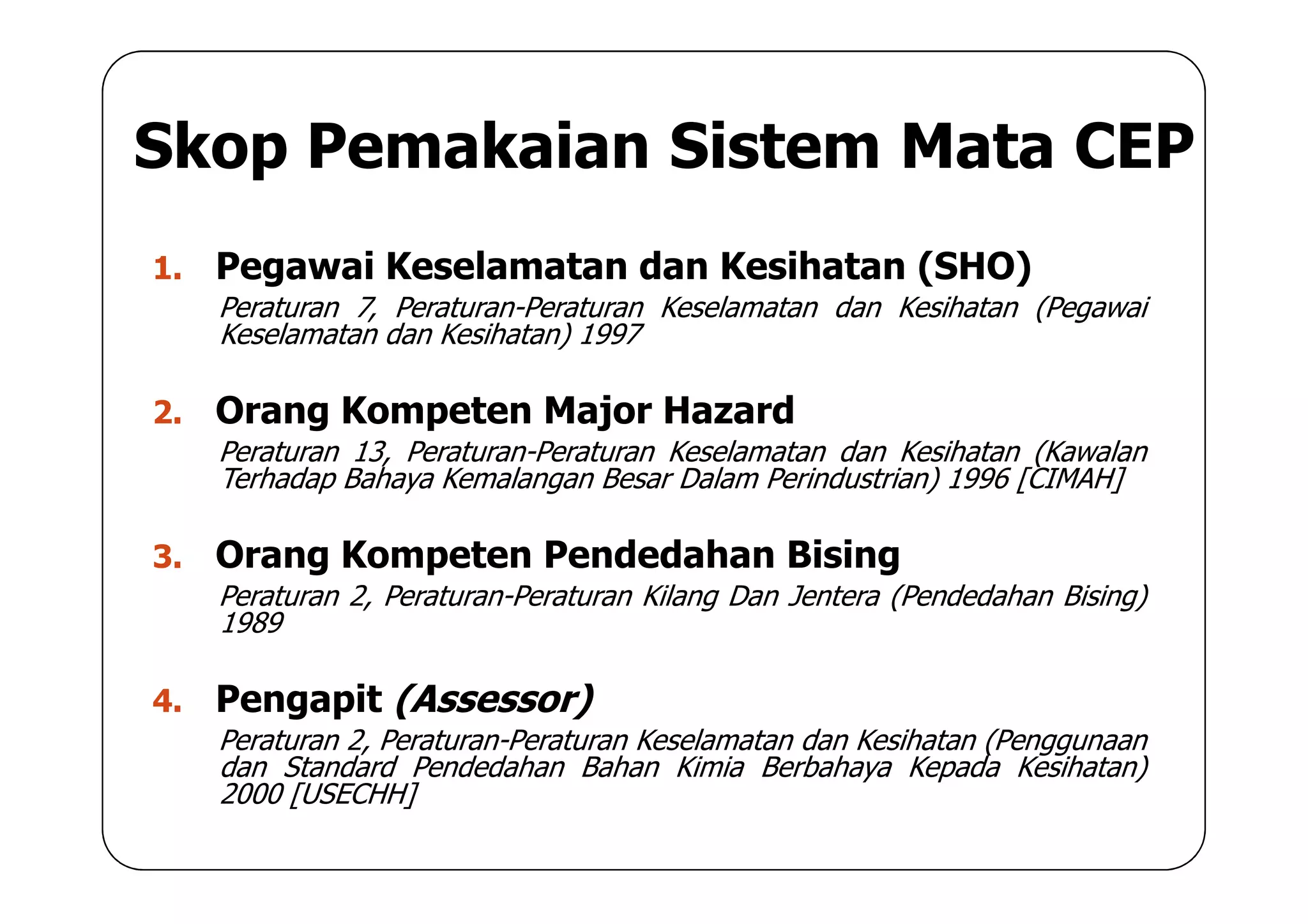 Skop Pemakaian Sistem Mata CEP

1. Pegawai Keselamatan dan Kesihatan (SHO)
Peraturan 7, Peraturan-Peraturan Keselamatan dan Kesihatan (Pegawai Keselamatan dan Kesihatan) 1997

2. Orang Kompeten Major Hazard
Peraturan 13, Peraturan-Peraturan Keselamatan dan Kesihatan (Kawalan Terhadap Bahaya Kemalangan Besar Dalam Perindustrian) 1996 [CIMAH]

3. Orang Kompeten Pendedahan Bising
Peraturan 2, Peraturan-Peraturan Kilang Dan Jentera (Pendedahan Bising) 1989

4. Pengapit (Assessor)
Peraturan 2, Peraturan-Peraturan Keselamatan dan Kesihatan (Penggunaan dan Standard Pendedahan Bahan Kimia Berbahaya Kepada Kesihatan) 2000 [USECHH]